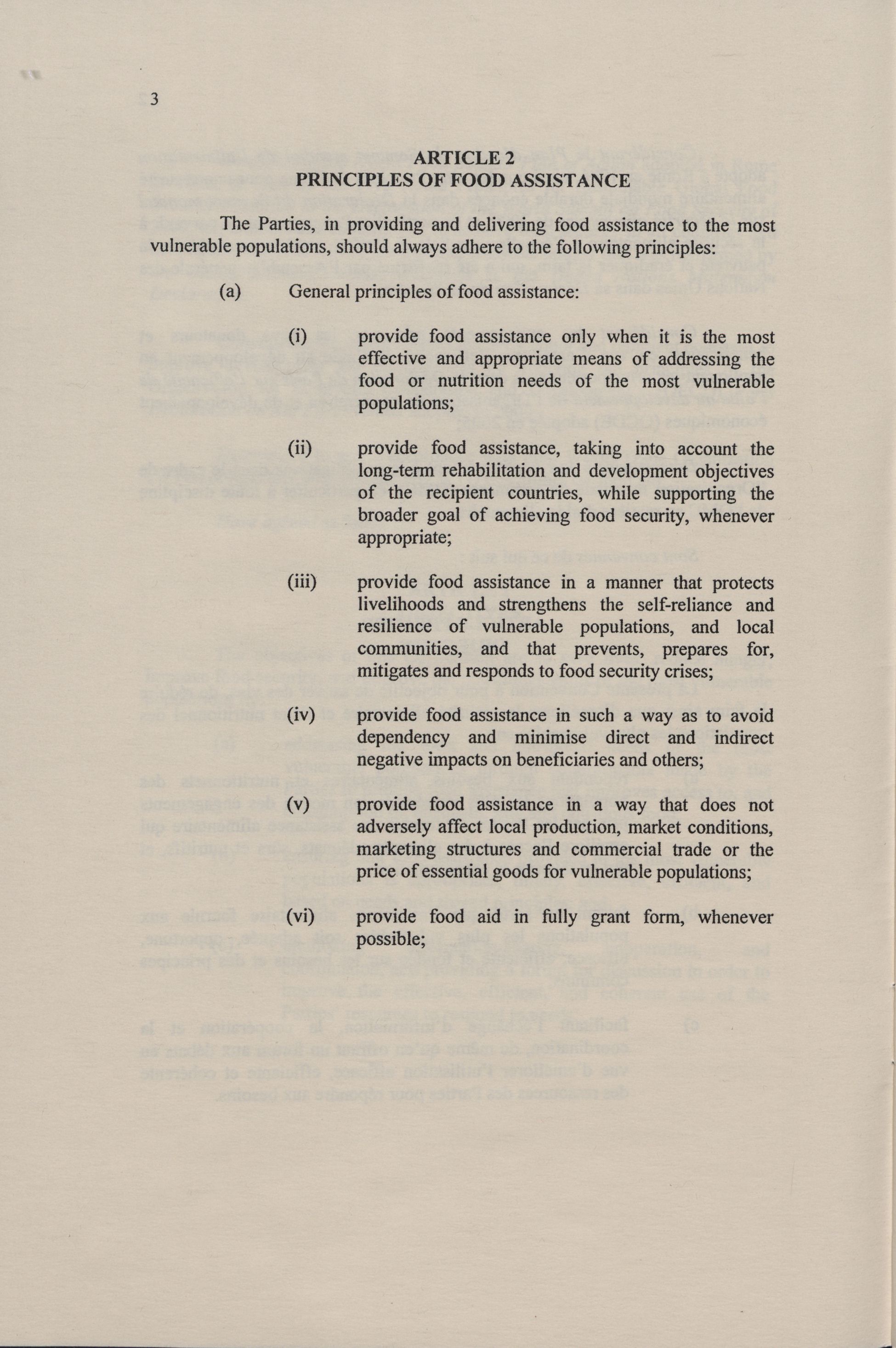 3

ARTICLE 2
PRINCIPLES OF FOOD ASSISTANCE

The Parties, in providing and delivering food assistance to the most vulnerable populations, should always adhere to the following principles:

(a) General principles of food assistance:

(i) provide food assistance only when it is the most effective and appropriate means of addressing the food or nutrition needs of the most vulnerable populations;

(ii) provide food assistance, taking into account the long-term rehabilitation and development objectives of the recipient countries, while supporting the broader goal of achieving food security, whenever appropriate;

(iii) provide food assistance in a manner that protects livelihoods and strengthens the self-reliance and resilience of vulnerable populations, and local communities, and that prevents, prepares for, mitigates and responds to food security crises;

(iv) provide food assistance in such a way as to avoid dependency and minimise direct and indirect negative impacts on beneficiaries and others;

(v) provide food assistance in a way that does not adversely affect local production, market conditions, marketing structures and commercial trade or the price of essential goods for vulnerable populations;

(vi) provide food aid in fully grant form, whenever possible;